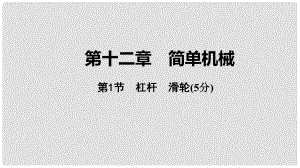 第十二章　简单机械

第1节　杠杆　滑轮(5分)